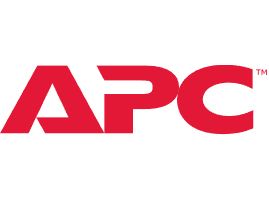 APC™